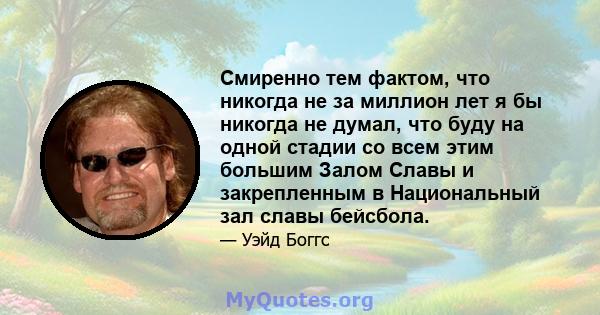 Смиренно тем фактом, что никогда не за миллион лет я бы никогда не думал, что буду на одной стадии со всем этим большим Залом Славы и закрепленным в Национальный зал славы бейсбола.

— Уэйд Боггс

MyQuotes.org